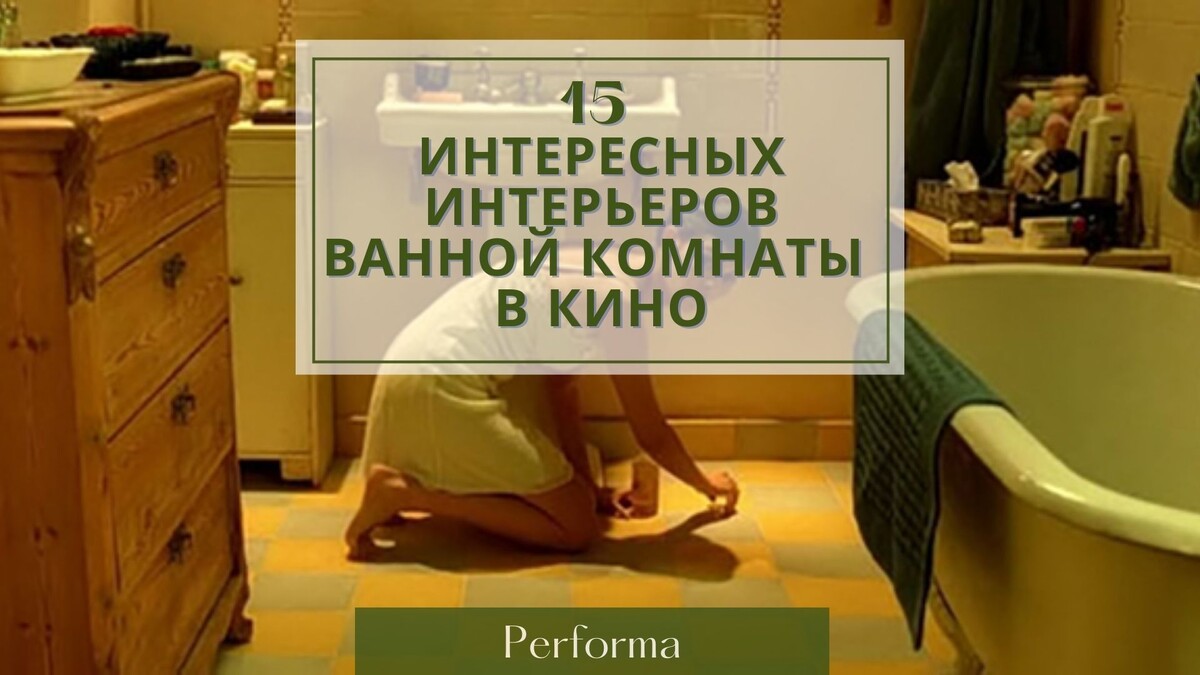 15
ИНТЕРЕСНЫХ ИНТЕРЬЕРОВ ВАННОЙ КОМНАТЫ В КИНО

Performa